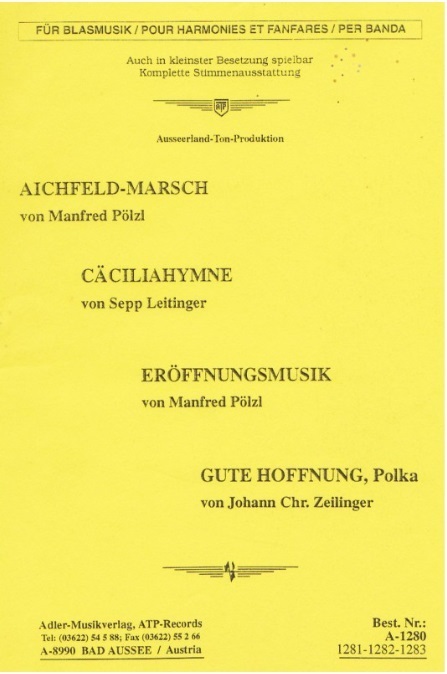 FÜR BLASMUSIK / POUR HARMONIES ET FANFARES / PER BANDA

Auch in kleinster Besetzung spielbar
Komplette Stimmenausstattung

ATP

Ausseerland-Ton-Produktion

AICHFELD-MARSCH
von Manfred Pölzl

CÄCILIAHYMNE
von Sepp Leitinger

ERÖFFNUNGSMUSIK
von Manfred Pölzl

GUTE HOFFNUNG, Polka
von Johann Chr. Zeilinger

Adler-Musikverlag, ATP-Records
Tel: (03622) 54 5 88; Fax (03622) 55 2 66
A-8990 BAD AUSSEE / Austria

Best. Nr.:
A-1280
1281-1282-1283